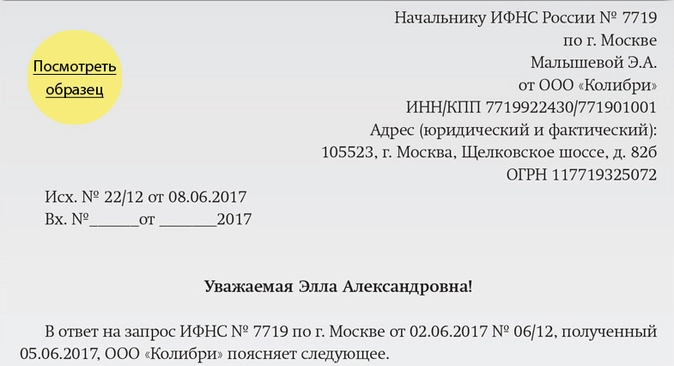 Посмотреть образец

Начальнику ИФНС России № 7719
по г. Москве
Малышевой Э.А.
от ООО «Колибри»
ИНН/КПП 7719922430/771901001
Адрес (юридический и фактический):
105523, г. Москва, Щелковское шоссе, д. 82б
ОГРН 117719325072

Исх. № 22/12 от 08.06.2017
Вх. №______от _______2017

Уважаемая Элла Александровна!

В ответ на запрос ИФНС № 7719 по г. Москве от 02.06.2017 № 06/12, полученный 05.06.2017, ООО «Колибри» поясняет следующее.